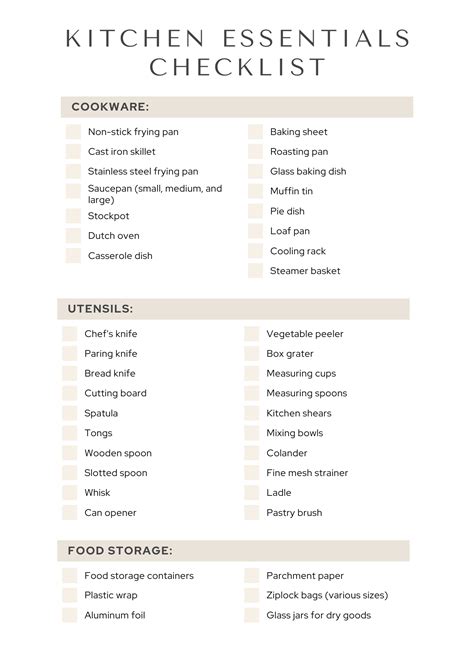 KITCHEN ESSENTIALS CHECKLIST

COOKWARE:

Non-stick frying pan
Cast iron skillet
Stainless steel frying pan
Saucepan (small, medium, and large)
Stockpot
Dutch oven
Casserole dish

Baking sheet
Roasting pan
Glass baking dish
Muffin tin
Pie dish
Loaf pan
Cooling rack
Steamer basket

UTENSILS:

Chef's knife
Paring knife
Bread knife
Cutting board
Spatula
Tongs
Wooden spoon
Slotted spoon
Whisk
Can opener

Vegetable peeler
Box grater
Measuring cups
Measuring spoons
Kitchen shears
Mixing bowls
Colander
Fine mesh strainer
Ladle
Pastry brush

FOOD STORAGE:

Food storage containers
Plastic wrap
Aluminum foil

Parchment paper
Ziplock bags (various sizes)
Glass jars for dry goods